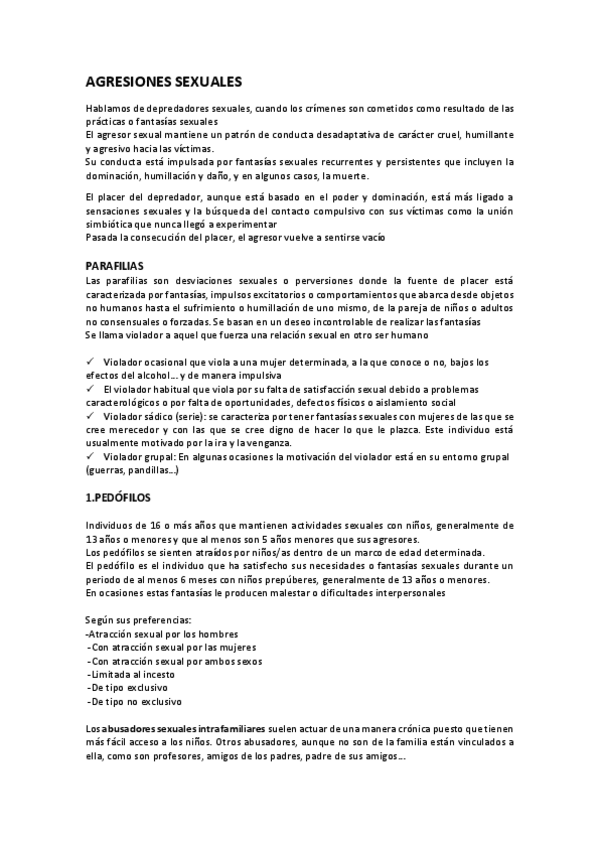 AGRESIONES SEXUALES

Hablamos de depredadores sexuales, cuando los crímenes son cometidos como resultado de las prácticas o fantasías sexuales
El agresor sexual mantiene un patrón de conducta desadaptativa de carácter cruel, humillante y agresivo hacia las víctimas.
Su conducta está impulsada por fantasías sexuales recurrentes y persistentes que incluyen la dominación, humillación y daño, y en algunos casos, la muerte.

El placer del depredador, aunque está basado en el poder y dominación, está más ligado a sensaciones sexuales y la búsqueda del contacto compulsivo con sus víctimas como la unión simbiótica que nunca llegó a experimentar
Pasada la consecución del placer, el agresor vuelve a sentirse vacío

PARAFILIAS
Las parafilias son desviaciones sexuales o perversiones donde la fuente de placer está caracterizada por fantasías, impulsos excitatorios o comportamientos que abarca desde objetos no humanos hasta el sufrimiento o humillación de uno mismo, de la pareja de niños o adultos no consensuales o forzadas. Se basan en un deseo incontrolable de realizar las fantasías
Se llama violador a aquel que fuerza una relación sexual en otro ser humano

✓ Violador ocasional que viola a una mujer determinada, a la que conoce o no, bajos los efectos del alcohol… y de manera impulsiva
✓ El violador habitual que viola por su falta de satisfacción sexual debido a problemas caracterológicos o por falta de oportunidades, defectos físicos o aislamiento social
✓ Violador sádico (serie): se caracteriza por tener fantasías sexuales con mujeres de las que se cree merecedor y con las que se cree digno de hacer lo que le plazca. Este individuo está usualmente motivado por la ira y la venganza.
✓ Violador grupal: En algunas ocasiones la motivación del violador está en su entorno grupal (guerras, pandillas…)

1.PEDÓFILOS

Individuos de 16 o más años que mantienen actividades sexuales con niños, generalmente de 13 años o menores y que al menos son 5 años menores que sus agresores.
Los pedófilos se sienten atraídos por niños/as dentro de un marco de edad determinada.
El pedófilo es el individuo que ha satisfecho sus necesidades o fantasías sexuales durante un periodo de al menos 6 meses con niños prepúberes, generalmente de 13 años o menores.
En ocasiones estas fantasías le producen malestar o dificultades interpersonales

Según sus preferencias:
-Atracción sexual por los hombres
-Con atracción sexual por las mujeres
-Con atracción sexual por ambos sexos
-Limitada al incesto
-De tipo exclusivo
-De tipo no exclusivo

Los abusadores sexuales intrafamiliares suelen actuar de una manera crónica puesto que tienen más fácil acceso a los niños. Otros abusadores, aunque no son de la familia están vinculados a ella, como son profesores, amigos de los padres, padre de sus amigos…